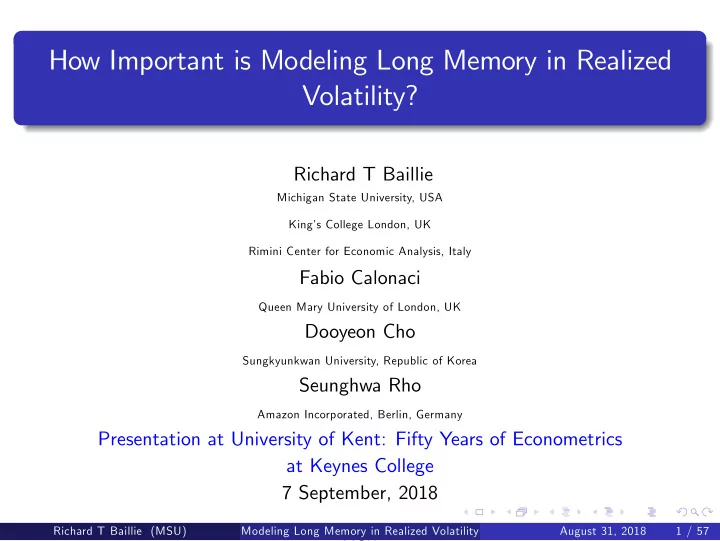 How Important is Modeling Long Memory in Realized Volatility?

Richard T Baillie
Michigan State University, USA
King's College London, UK
Rimini Center for Economic Analysis, Italy

Fabio Calonaci
Queen Mary University of London, UK

Dooyeon Cho
Sungkyunkwan University, Republic of Korea

Seunghwa Rho
Amazon Incorporated, Berlin, Germany

Presentation at University of Kent: Fifty Years of Econometrics at Keynes College

7 September, 2018

Richard T Baillie (MSU) Modeling Long Memory in Realized Volatility August 31, 2018 1 / 57